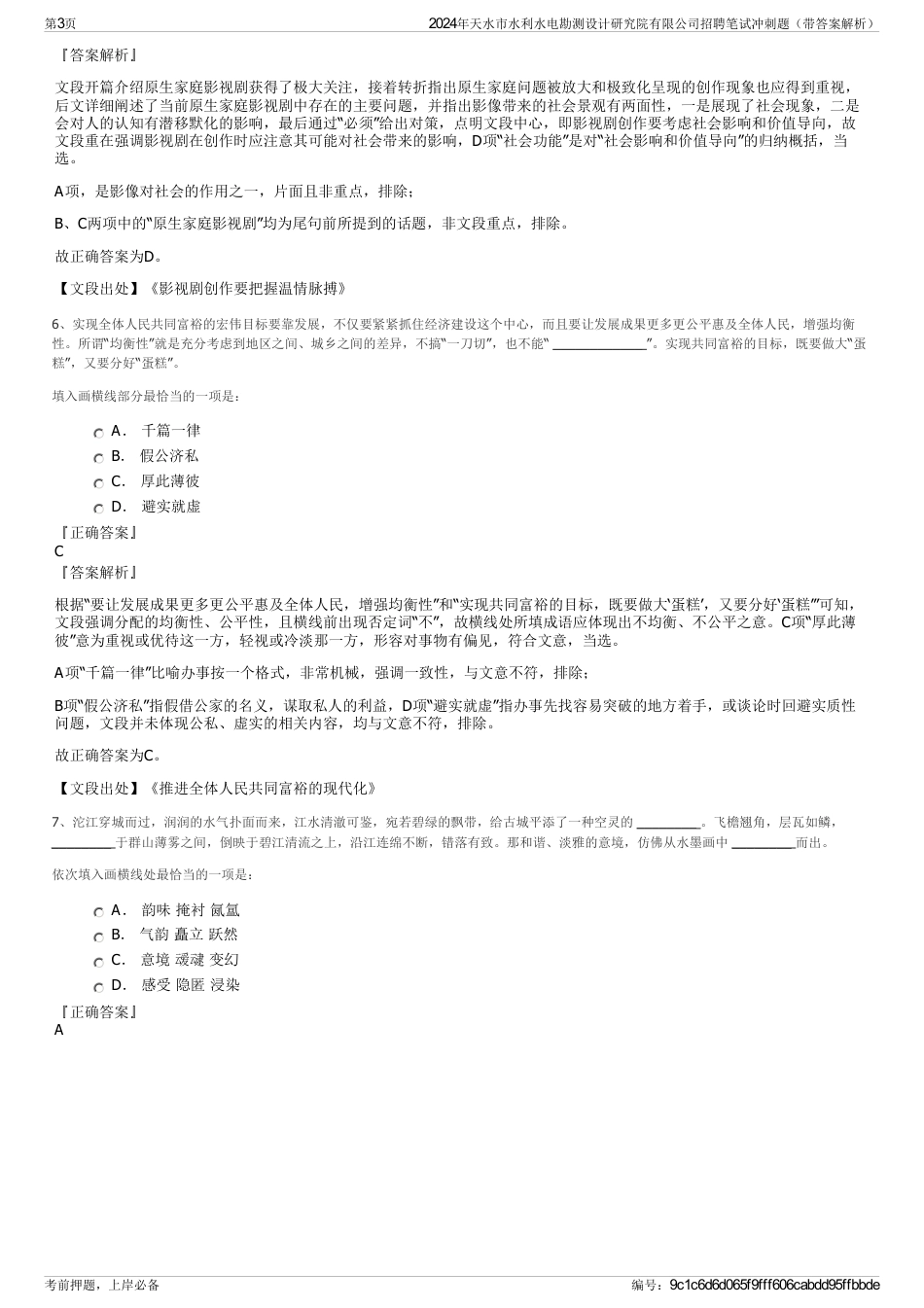 第3页　　2024年天水市水利水电勘测设计研究院有限公司招聘笔试冲刺题（带答案解析）

『答案解析』

文段开篇介绍原生家庭影视剧获得了极大关注，接着转折指出原生家庭问题被放大和极致化呈现的创作现象也应得到重视，后文详细阐述了当前原生家庭影视剧中存在的主要问题，并指出影像带来的社会景观有两面性，一是展现了社会现象，二是会对人的认知有潜移默化的影响，最后通过“必须”给出对策，点明文段中心，即影视剧创作要考虑社会影响和价值导向，故文段重在强调影视剧在创作时应注意其可能对社会带来的影响，D项“社会功能”是对“社会影响和价值导向”的归纳概括，当选。

A项，是影像对社会的作用之一，片面且非重点，排除；

B、C两项中的“原生家庭影视剧”均为尾句前所提到的话题，非文段重点，排除。

故正确答案为D。

【文段出处】《影视剧创作要把握温情脉搏》

6、实现全体人民共同富裕的宏伟目标要靠发展，不仅要紧紧抓住经济建设这个中心，而且要让发展成果更多更公平惠及全体人民，增强均衡性。所谓“均衡性”就是充分考虑到地区之间、城乡之间的差异，不搞“一刀切”，也不能“ ______________”。实现共同富裕的目标，既要做大“蛋糕”，又要分好“蛋糕”。

填入画横线部分最恰当的一项是：

A． 千篇一律
B． 假公济私
C． 厚此薄彼
D． 避实就虚

『正确答案』
C
『答案解析』

根据“要让发展成果更多更公平惠及全体人民，增强均衡性”和“实现共同富裕的目标，既要做大‘蛋糕’，又要分好‘蛋糕’”可知，文段强调分配的均衡性、公平性，且横线前出现否定词“不”，故横线处所填成语应体现出不均衡、不公平之意。C项“厚此薄彼”意为重视或优待这一方，轻视或冷淡那一方，形容对事物有偏见，符合文意，当选。

A项“千篇一律”比喻办事按一个格式，非常机械，强调一致性，与文意不符，排除；

B项“假公济私”指假借公家的名义，谋取私人的利益，D项“避实就虚”指办事先找容易突破的地方着手，或谈论时回避实质性问题，文段并未体现公私、虚实的相关内容，均与文意不符，排除。

故正确答案为C。

【文段出处】《推进全体人民共同富裕的现代化》

7、沱江穿城而过，润润的水气扑面而来，江水清澈可鉴，宛若碧绿的飘带，给古城平添了一种空灵的 __________。飞檐翘角，层瓦如鳞，__________于群山薄雾之间，倒映于碧江清流之上，沿江连绵不断，错落有致。那和谐、淡雅的意境，仿佛从水墨画中 __________而出。

依次填入画横线处最恰当的一项是：

A． 韵味 掩衬 氤氲
B． 气韵 矗立 跃然
C． 意境 叆叇 变幻
D． 感受 隐匿 浸染

『正确答案』
A

考前押题，上岸必备　　编号：9c1c6d6d065f9fff606cabdd95ffbbde